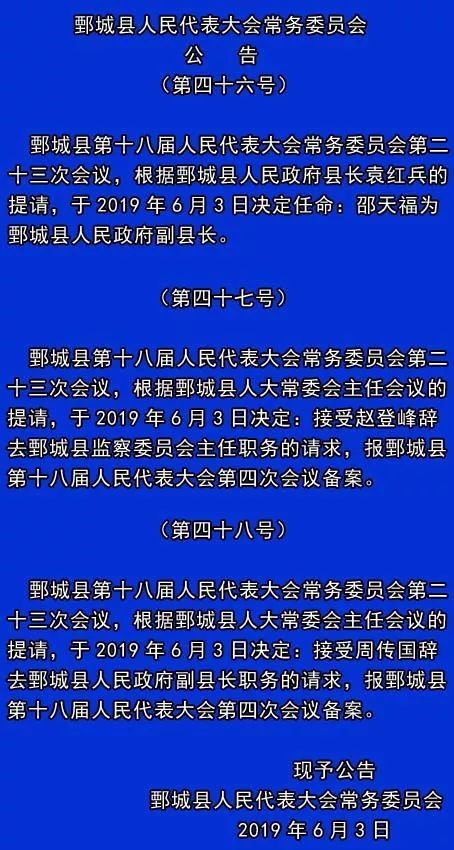 鄄城县人民代表大会常务委员会
公　告
（第四十六号）

鄄城县第十八届人民代表大会常务委员会第二十三次会议，根据鄄城县人民政府县长袁红兵的提请，于 2019 年 6 月 3 日决定任命：邵天福为鄄城县人民政府副县长。

（第四十七号）

鄄城县第十八届人民代表大会常务委员会第二十三次会议，根据鄄城县人大常委会主任会议的提请，于 2019 年 6 月 3 日决定：接受赵登峰辞去鄄城县监察委员会主任职务的请求，报鄄城县第十八届人民代表大会第四次会议备案。

（第四十八号）

鄄城县第十八届人民代表大会常务委员会第二十三次会议，根据鄄城县人大常委会主任会议的提请，于 2019 年 6 月 3 日决定：接受周传国辞去鄄城县人民政府副县长职务的请求，报鄄城县第十八届人民代表大会第四次会议备案。

现予公告
鄄城县人民代表大会常务委员会
2019 年 6 月 3 日